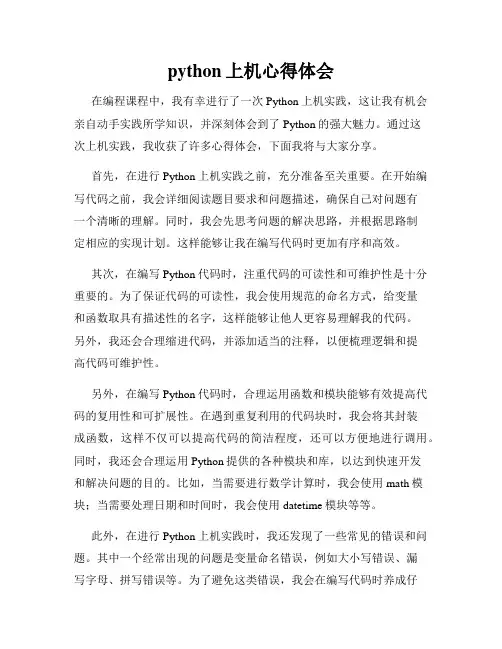 python 上机心得体会

在编程课程中，我有幸进行了一次 Python 上机实践，这让我有机会亲自动手实践所学知识，并深刻体会到了 Python 的强大魅力。通过这次上机实践，我收获了许多心得体会，下面我将与大家分享。

首先，在进行 Python 上机实践之前，充分准备至关重要。在开始编写代码之前，我会详细阅读题目要求和问题描述，确保自己对问题有一个清晰的理解。同时，我会先思考问题的解决思路，并根据思路制定相应的实现计划。这样能够让我在编写代码时更加有序和高效。

其次，在编写 Python 代码时，注重代码的可读性和可维护性是十分重要的。为了保证代码的可读性，我会使用规范的命名方式，给变量和函数取具有描述性的名字，这样能够让他人更容易理解我的代码。另外，我还会合理缩进代码，并添加适当的注释，以便梳理逻辑和提高代码可维护性。

另外，在编写 Python 代码时，合理运用函数和模块能够有效提高代码的复用性和可扩展性。在遇到重复利用的代码块时，我会将其封装成函数，这样不仅可以提高代码的简洁程度，还可以方便地进行调用。同时，我还会合理运用 Python 提供的各种模块和库，以达到快速开发和解决问题的目的。比如，当需要进行数学计算时，我会使用 math 模块；当需要处理日期和时间时，我会使用 datetime 模块等等。

此外，在进行 Python 上机实践时，我还发现了一些常见的错误和问题。其中一个经常出现的问题是变量命名错误，例如大小写错误、漏写字母、拼写错误等。为了避免这类错误，我会在编写代码时养成仔